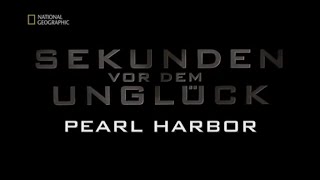 NATIONAL GEOGRAPHIC

SEKUNDEN
VOR DEM
UNGLÜCK

PEARL HARBOR